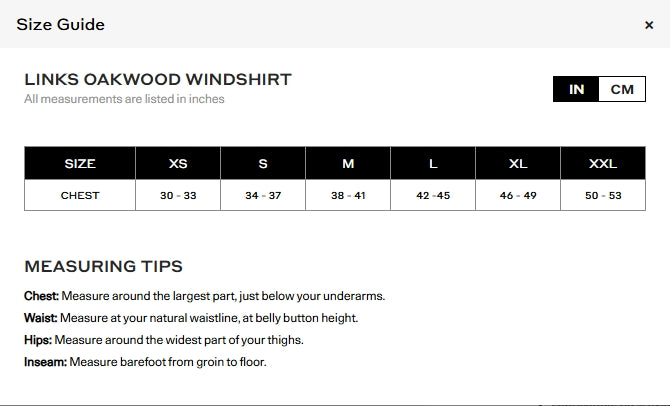 Size Guide

×

LINKS OAKWOOD WINDSHIRT
All measurements are listed in inches

IN CM

| SIZE | XS | S | M | L | XL | XXL |
|---|---|---|---|---|---|---|
| CHEST | 30 - 33 | 34 - 37 | 38 - 41 | 42 -45 | 46 - 49 | 50 - 53 |

MEASURING TIPS

Chest: Measure around the largest part, just below your underarms.

Waist: Measure at your natural waistline, at belly button height.

Hips: Measure around the widest part of your thighs.

Inseam: Measure barefoot from groin to floor.